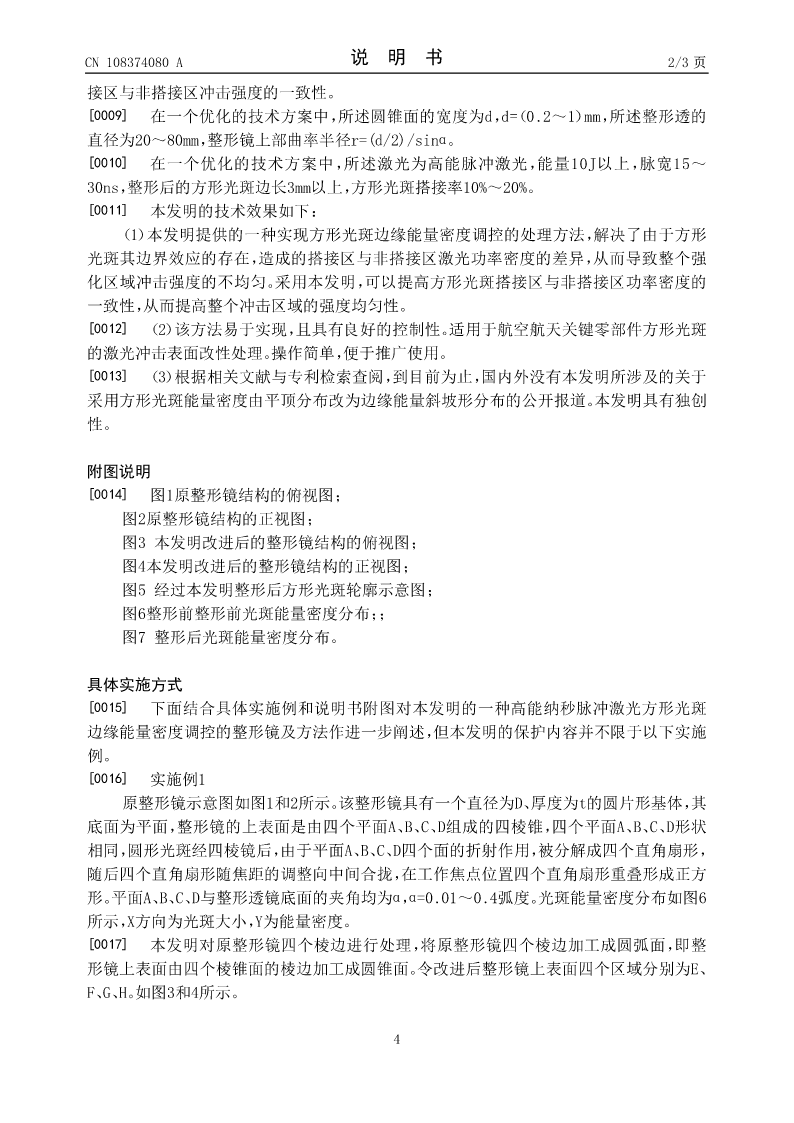 CN 108374080 A

说 明 书

2/3 页

接区与非搭接区冲击强度的一致性。

[0009] 在一个优化的技术方案中，所述圆锥面的宽度为d，d=(0.2～1)mm，所述整形透的直径为20～80mm，整形镜上部曲率半径r=(d/2)/sinα。

[0010] 在一个优化的技术方案中，所述激光为高能脉冲激光，能量10J以上，脉宽15～30ns，整形后的方形光斑边长3mm以上，方形光斑搭接率10%～20%。

[0011] 本发明的技术效果如下：

(1)本发明提供的一种实现方形光斑边缘能量密度调控的处理方法，解决了由于方形光斑其边界效应的存在，造成的搭接区与非搭接区激光功率密度的差异，从而导致整个强化区域冲击强度的不均匀。采用本发明，可以提高方形光斑搭接区与非搭接区功率密度的一致性，从而提高整个冲击区域的强度均匀性。

[0012] (2)该方法易于实现，且具有良好的控制性。适用于航空航天关键零部件方形光斑的激光冲击表面改性处理。操作简单，便于推广使用。

[0013] (3)根据相关文献与专利检索查阅，到目前为止，国内外没有本发明所涉及的关于采用方形光斑能量密度由平顶分布改为边缘能量斜坡形分布的公开报道。本发明具有独创性。

附图说明

[0014] 图1原整形镜结构的俯视图；

图2原整形镜结构的正视图；

图3 本发明改进后的整形镜结构的俯视图；

图4本发明改进后的整形镜结构的正视图；

图5 经过本发明整形后方形光斑轮廓示意图；

图6整形前整形前光斑能量密度分布；；

图7 整形后光斑能量密度分布。

具体实施方式

[0015] 下面结合具体实施例和说明书附图对本发明的一种高能纳秒脉冲激光方形光斑边缘能量密度调控的整形镜及方法作进一步阐述，但本发明的保护内容并不限于以下实施例。

[0016] 实施例1

原整形镜示意图如图1和2所示。该整形镜具有一个直径为D、厚度为t的圆片形基体，其底面为平面，整形镜的上表面是由四个平面A、B、C、D组成的四棱锥，四个平面A、B、C、D形状相同，圆形光斑经四棱镜后，由于平面A、B、C、D四个面的折射作用，被分解成四个直角扇形，随后四个直角扇形随焦距的调整向中间合拢，在工作焦点位置四个直角扇形重叠形成正方形。平面A、B、C、D与整形透镜底面的夹角均为α，α=0.01～0.4弧度。光斑能量密度分布如图6所示，X方向为光斑大小，Y为能量密度。

[0017] 本发明对原整形镜四个棱边进行处理，将原整形镜四个棱边加工成圆弧面，即整形镜上表面由四个棱锥面的棱边加工成圆锥面。令改进后整形镜上表面四个区域分别为E、F、G、H。如图3和4所示。

4